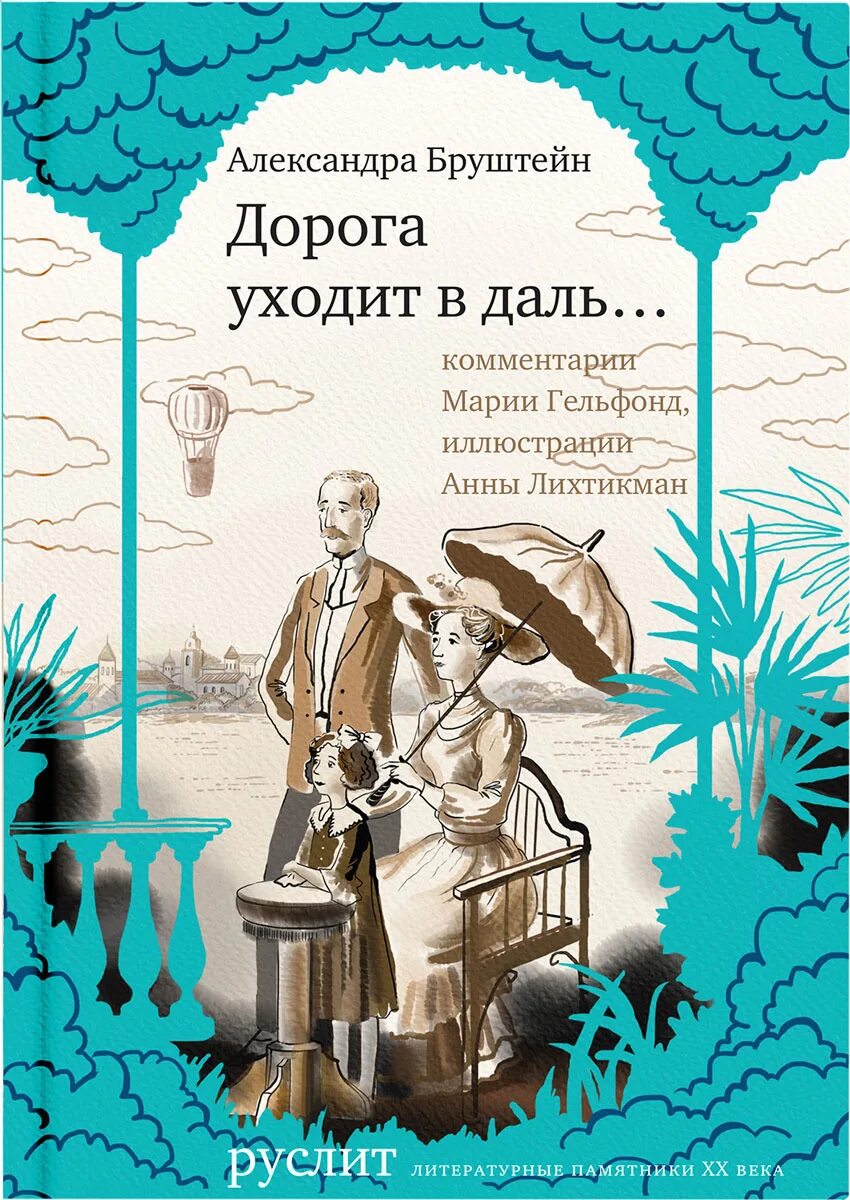 Александра Бруштейн

Дорога уходит в даль…

комментарии Марии Гельфонд, иллюстрации Анны Лихтикман

руслит ЛИТЕРАТУРНЫЕ ПАМЯТНИКИ XX ВЕКА